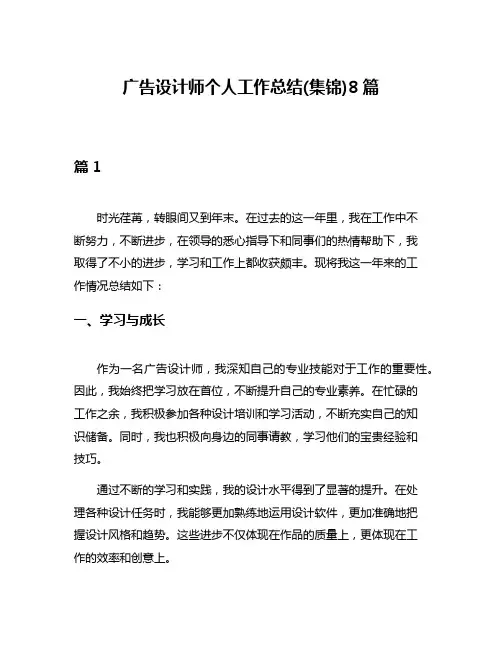 广告设计师个人工作总结(集锦)8篇

篇1

时光荏苒，转眼间又到年末。在过去的这一年里，我在工作中不断努力，不断进步，在领导的悉心指导下和同事们的热情帮助下，我取得了不小的进步，学习和工作上都收获颇丰。现将我这一年来的工作情况总结如下：

一、学习与成长

作为一名广告设计师，我深知自己的专业技能对于工作的重要性。因此，我始终把学习放在首位，不断提升自己的专业素养。在忙碌的工作之余，我积极参加各种设计培训和学习活动，不断充实自己的知识储备。同时，我也积极向身边的同事请教，学习他们的宝贵经验和技巧。

通过不断的学习和实践，我的设计水平得到了显著的提升。在处理各种设计任务时，我能够更加熟练地运用设计软件，更加准确地把握设计风格和趋势。这些进步不仅体现在作品的质量上，更体现在工作的效率和创意上。